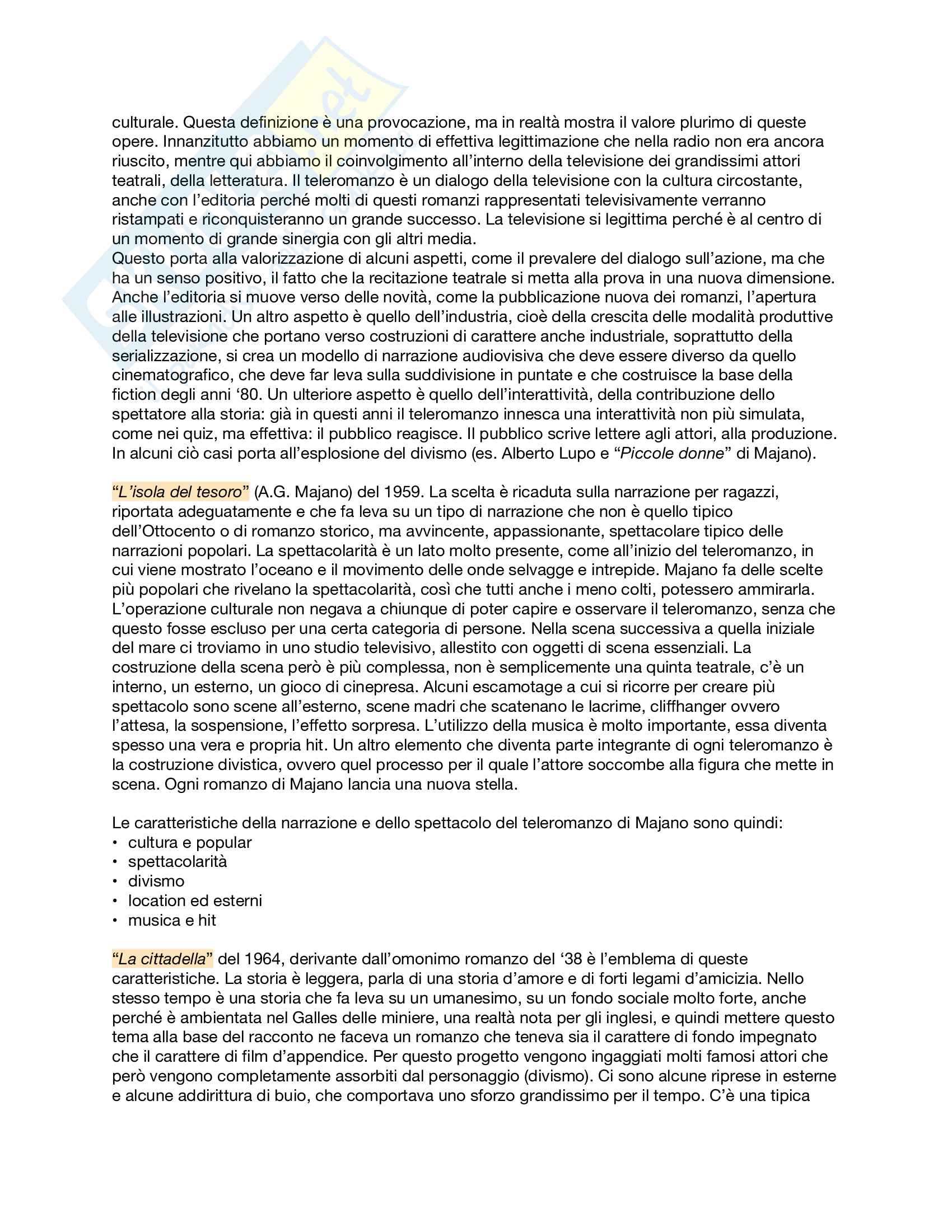 culturale. Questa definizione è una provocazione, ma in realtà mostra il valore plurimo di queste opere. Innanzitutto abbiamo un momento di effettiva legittimazione che nella radio non era ancora riuscito, mentre qui abbiamo il coinvolgimento all'interno della televisione dei grandissimi attori teatrali, della letteratura. Il teleromanzo è un dialogo della televisione con la cultura circostante, anche con l'editoria perché molti di questi romanzi rappresentati televisivamente verranno ristampati e riconquisteranno un grande successo. La televisione si legittima perché è al centro di un momento di grande sinergia con gli altri media.
Questo porta alla valorizzazione di alcuni aspetti, come il prevalere del dialogo sull'azione, ma che ha un senso positivo, il fatto che la recitazione teatrale si metta alla prova in una nuova dimensione. Anche l'editoria si muove verso delle novità, come la pubblicazione nuova dei romanzi, l'apertura alle illustrazioni. Un altro aspetto è quello dell'industria, cioè della crescita delle modalità produttive della televisione che portano verso costruzioni di carattere anche industriale, soprattutto della serializzazione, si crea un modello di narrazione audiovisiva che deve essere diverso da quello cinematografico, che deve far leva sulla suddivisione in puntate e che costruisce la base della fiction degli anni '80. Un ulteriore aspetto è quello dell'interattività, della contribuzione dello spettatore alla storia: già in questi anni il teleromanzo innesca una interattività non più simulata, come nei quiz, ma effettiva: il pubblico reagisce. Il pubblico scrive lettere agli attori, alla produzione. In alcuni ciò casi porta all'esplosione del divismo (es. Alberto Lupo e "Piccole donne" di Majano).

"L'isola del tesoro" (A.G. Majano) del 1959. La scelta è ricaduta sulla narrazione per ragazzi, riportata adeguatamente e che fa leva su un tipo di narrazione che non è quello tipico dell'Ottocento o di romanzo storico, ma avvincente, appassionante, spettacolare tipico delle narrazioni popolari. La spettacolarità è un lato molto presente, come all'inizio del teleromanzo, in cui viene mostrato l'oceano e il movimento delle onde selvagge e intrepide. Majano fa delle scelte più popolari che rivelano la spettacolarità, così che tutti anche i meno colti, potessero ammirarla. L'operazione culturale non negava a chiunque di poter capire e osservare il teleromanzo, senza che questo fosse escluso per una certa categoria di persone. Nella scena successiva a quella iniziale del mare ci troviamo in uno studio televisivo, allestito con oggetti di scena essenziali. La costruzione della scena però è più complessa, non è semplicemente una quinta teatrale, c'è un interno, un esterno, un gioco di cinepresa. Alcuni escamotage a cui si ricorre per creare più spettacolo sono scene all'esterno, scene madri che scatenano le lacrime, cliffhanger ovvero l'attesa, la sospensione, l'effetto sorpresa. L'utilizzo della musica è molto importante, essa diventa spesso una vera e propria hit. Un altro elemento che diventa parte integrante di ogni teleromanzo è la costruzione divistica, ovvero quel processo per il quale l'attore soccombe alla figura che mette in scena. Ogni romanzo di Majano lancia una nuova stella.

Le caratteristiche della narrazione e dello spettacolo del teleromanzo di Majano sono quindi:
• cultura e popular
• spettacolarità
• divismo
• location ed esterni
• musica e hit

"La cittadella" del 1964, derivante dall'omonimo romanzo del '38 è l'emblema di queste caratteristiche. La storia è leggera, parla di una storia d'amore e di forti legami d'amicizia. Nello stesso tempo è una storia che fa leva su un umanesimo, su un fondo sociale molto forte, anche perché è ambientata nel Galles delle miniere, una realtà nota per gli inglesi, e quindi mettere questo tema alla base del racconto ne faceva un romanzo che teneva sia il carattere di fondo impegnato che il carattere di film d'appendice. Per questo progetto vengono ingaggiati molti famosi attori che però vengono completamente assorbiti dal personaggio (divismo). Ci sono alcune riprese in esterne e alcune addirittura di buio, che comportava uno sforzo grandissimo per il tempo. C'è una tipica